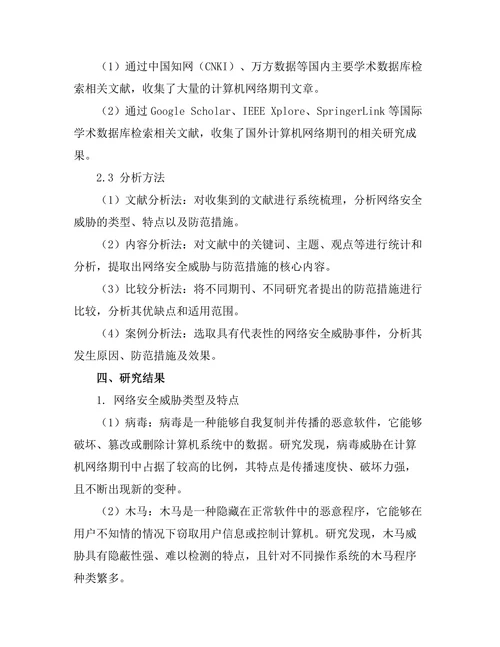 （1）通过中国知网（CNKI）、万方数据等国内主要学术数据库检索相关文献，收集了大量的计算机网络期刊文章。

（2）通过 Google Scholar、IEEE Xplore、SpringerLink 等国际学术数据库检索相关文献，收集了国外计算机网络期刊的相关研究成果。

2.3 分析方法

（1）文献分析法：对收集到的文献进行系统梳理，分析网络安全威胁的类型、特点以及防范措施。

（2）内容分析法：对文献中的关键词、主题、观点等进行统计和分析，提取出网络安全威胁与防范措施的核心内容。

（3）比较分析法：将不同期刊、不同研究者提出的防范措施进行比较，分析其优缺点和适用范围。

（4）案例分析法：选取具有代表性的网络安全威胁事件，分析其发生原因、防范措施及效果。

四、研究结果

1. 网络安全威胁类型及特点

（1）病毒：病毒是一种能够自我复制并传播的恶意软件，它能够破坏、篡改或删除计算机系统中的数据。研究发现，病毒威胁在计算机网络期刊中占据了较高的比例，其特点是传播速度快、破坏力强，且不断出现新的变种。

（2）木马：木马是一种隐藏在正常软件中的恶意程序，它能够在用户不知情的情况下窃取用户信息或控制计算机。研究发现，木马威胁具有隐蔽性强、难以检测的特点，且针对不同操作系统的木马程序种类繁多。